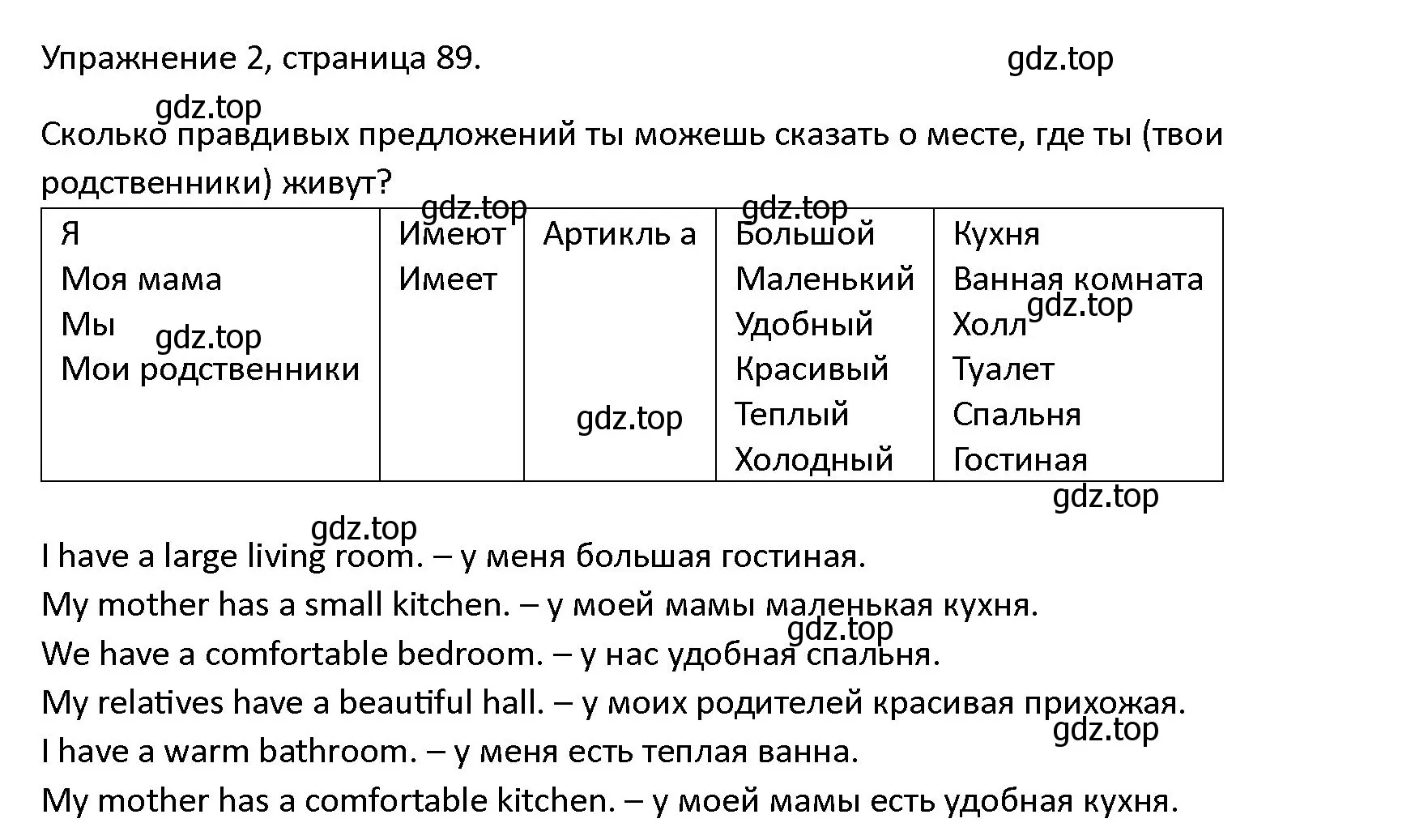 Упражнение 2, страница 89.

gdz.top

gdz.top

Сколько правдивых предложений ты можешь сказать о месте, где ты (твои родственники) живут?

gdz.top

gdz.top

| Я<br>Моя мама<br>Мы<br>Мои родственники | Имеют<br>Имеет | Артикль a | Большой<br>Маленький<br>Удобный<br>Красивый<br>Теплый<br>Холодный | Кухня<br>Ванная комната<br>Холл<br>Туалет<br>Спальня<br>Гостиная |
|---|---|---|---|---|

gdz.top

gdz.top

gdz.top

gdz.top

gdz.top

I have a large living room. – у меня большая гостиная.

My mother has a small kitchen. – у моей мамы маленькая кухня.

gdz.top

We have a comfortable bedroom. – у нас удобная спальня.

My relatives have a beautiful hall. – у моих родителей красивая прихожая.

gdz.top

I have a warm bathroom. – у меня есть теплая ванна.

My mother has a comfortable kitchen. – у моей мамы есть удобная кухня.